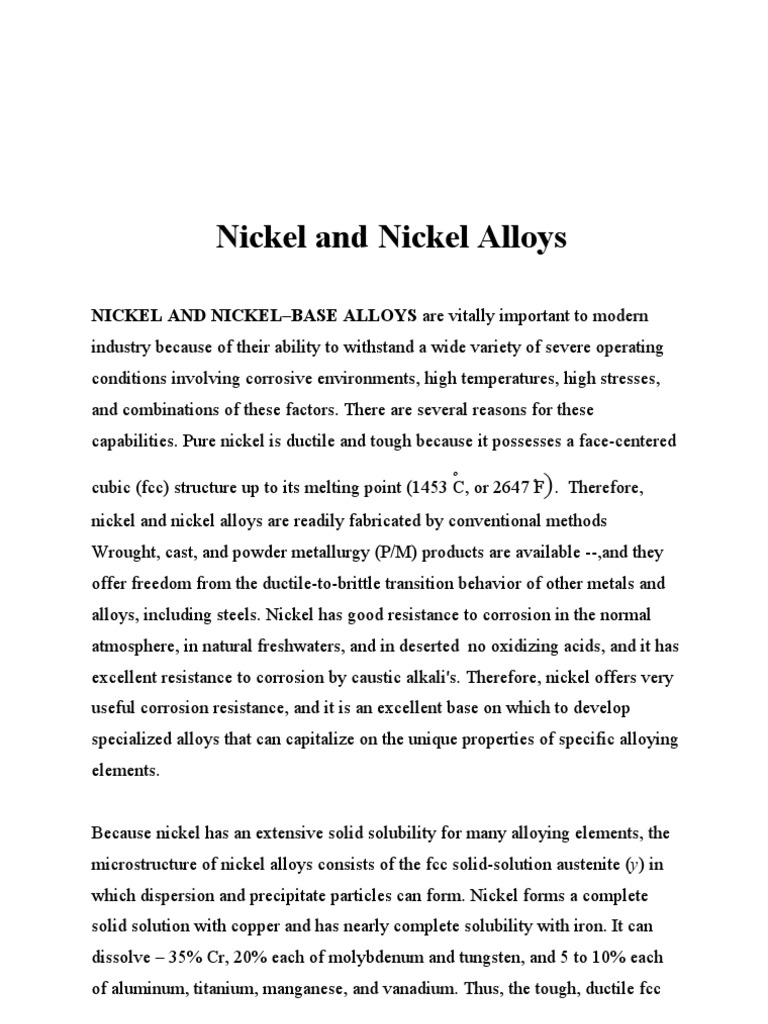 Nickel and Nickel Alloys

NICKEL AND NICKEL–BASE ALLOYS are vitally important to modern industry because of their ability to withstand a wide variety of severe operating conditions involving corrosive environments, high temperatures, high stresses, and combinations of these factors. There are several reasons for these capabilities. Pure nickel is ductile and tough because it possesses a face-centered cubic (fcc) structure up to its melting point (1453 $\overset{\circ}{C}$, or 2647 F). Therefore, nickel and nickel alloys are readily fabricated by conventional methods Wrought, cast, and powder metallurgy (P/M) products are available --,and they offer freedom from the ductile-to-brittle transition behavior of other metals and alloys, including steels. Nickel has good resistance to corrosion in the normal atmosphere, in natural freshwaters, and in deserted no oxidizing acids, and it has excellent resistance to corrosion by caustic alkali's. Therefore, nickel offers very useful corrosion resistance, and it is an excellent base on which to develop specialized alloys that can capitalize on the unique properties of specific alloying elements.

Because nickel has an extensive solid solubility for many alloying elements, the microstructure of nickel alloys consists of the fcc solid-solution austenite ($y$) in which dispersion and precipitate particles can form. Nickel forms a complete solid solution with copper and has nearly complete solubility with iron. It can dissolve – 35% Cr, 20% each of molybdenum and tungsten, and 5 to 10% each of aluminum, titanium, manganese, and vanadium. Thus, the tough, ductile fcc